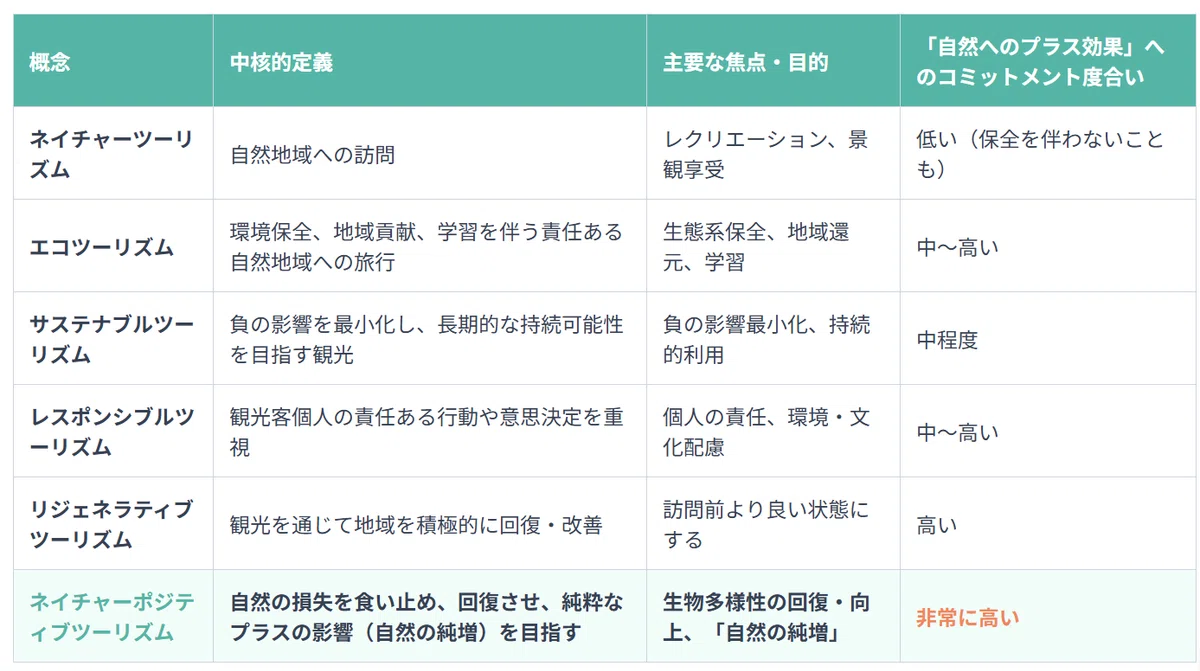 | 概念 | 中核的定義 | 主要な焦点・目的 | 「自然へのプラス効果」へのコミットメント度合い |
|---|---|---|---|
| ネイチャーツーリズム | 自然地域への訪問 | レクリエーション、景観享受 | 低い（保全を伴わないことも） |
| エコツーリズム | 環境保全、地域貢献、学習を伴う責任ある自然地域への旅行 | 生態系保全、地域還元、学習 | 中〜高い |
| サステナブルツーリズム | 負の影響を最小化し、長期的な持続可能性を目指す観光 | 負の影響最小化、持続的利用 | 中程度 |
| レスポンシブルツーリズム | 観光客個人の責任ある行動や意思決定を重視 | 個人の責任、環境・文化配慮 | 中〜高い |
| リジェネラティブツーリズム | 観光を通じて地域を積極的に回復・改善 | 訪問前より良い状態にする | 高い |
| ネイチャーポジティブツーリズム | 自然の損失を食い止め、回復させ、純粋なプラスの影響（自然の純増）を目指す | 生物多様性の回復・向上、「自然の純増」 | 非常に高い |